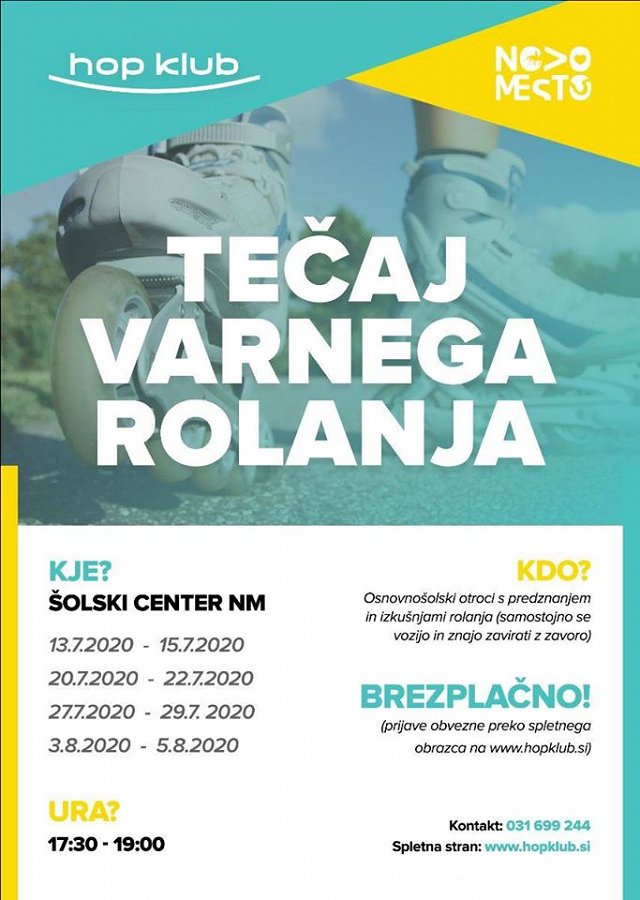 hop klub

NOVO MESTO

TEČAJ VARNEGA ROLANJA

KJE?
ŠOLSKI CENTER NM

13.7.2020 - 15.7.2020
20.7.2020 - 22.7.2020
27.7.2020 - 29.7. 2020
3.8.2020 - 5.8.2020

URA?
17:30 - 19:00

KDO?
Osnovnošolski otroci s predznanjem in izkušnjami rolanja (samostojno se vozijo in znajo zavirati z zavoro)

BREZPLAČNO!
(prijave obvezne preko spletnega obrazca na www.hopklub.si)

Kontakt: 031 699 244
Spletna stran: www.hopklub.si